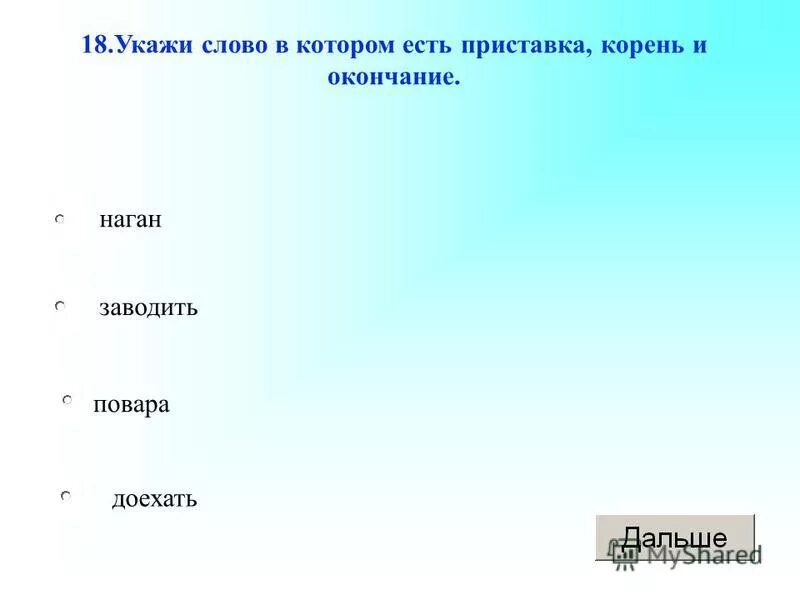 18.Укажи слово в котором есть приставка, корень и окончание.

наган

заводить

повара

доехать

Дальше

MyShared